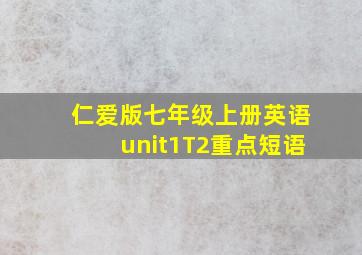 仁爱版七年级上册英语unit1T2重点短语